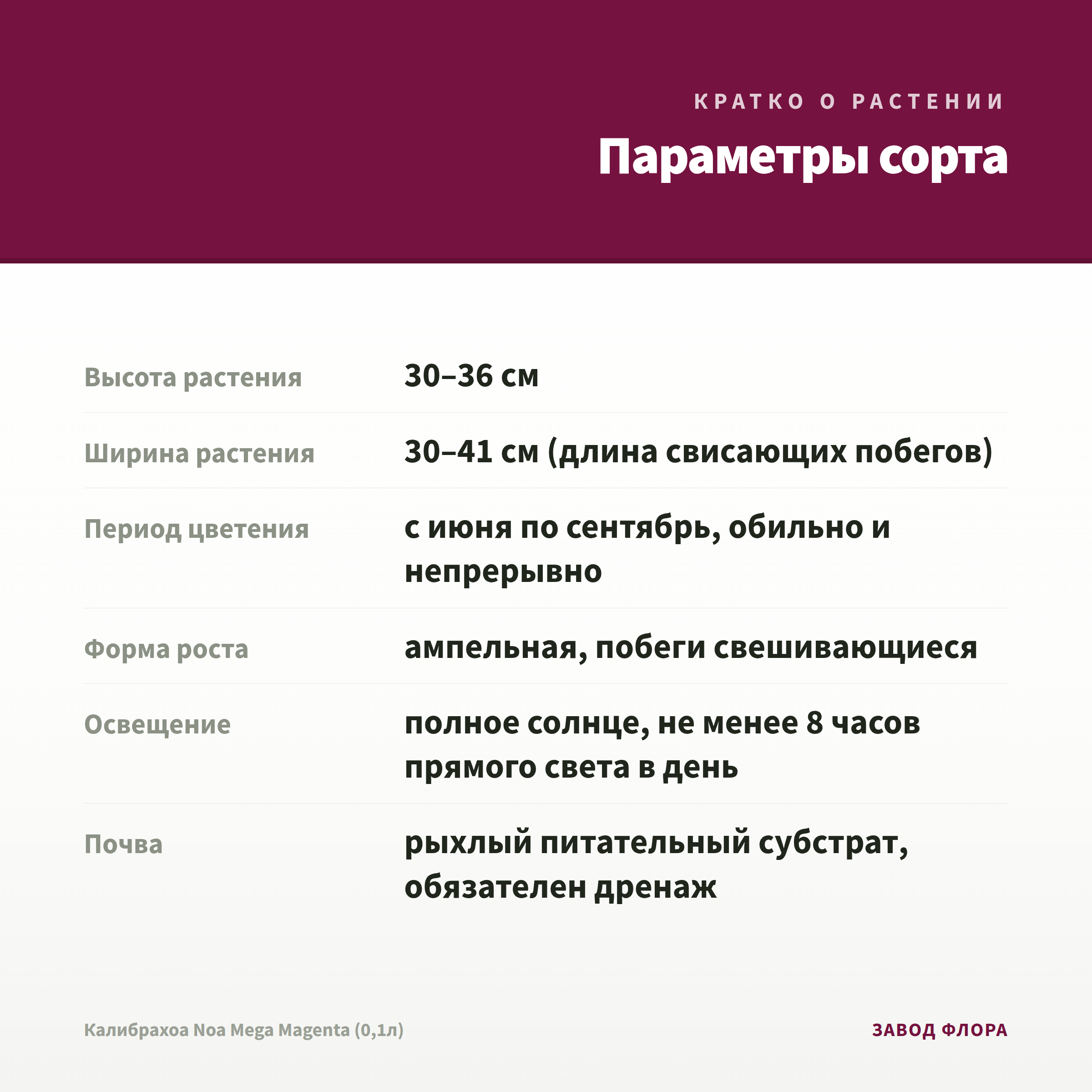 КРАТКО О РАСТЕНИИ

Параметры сорта

Высота растения
30–36 см

Ширина растения
30–41 см (длина свисающих побегов)

Период цветения
с июня по сентябрь, обильно и непрерывно

Форма роста
ампельная, побеги свешивающиеся

Освещение
полное солнце, не менее 8 часов прямого света в день

Почва
рыхлый питательный субстрат, обязателен дренаж

Калибрахоа Noa Mega Magenta (0,1л)

ЗАВОД ФЛОРА